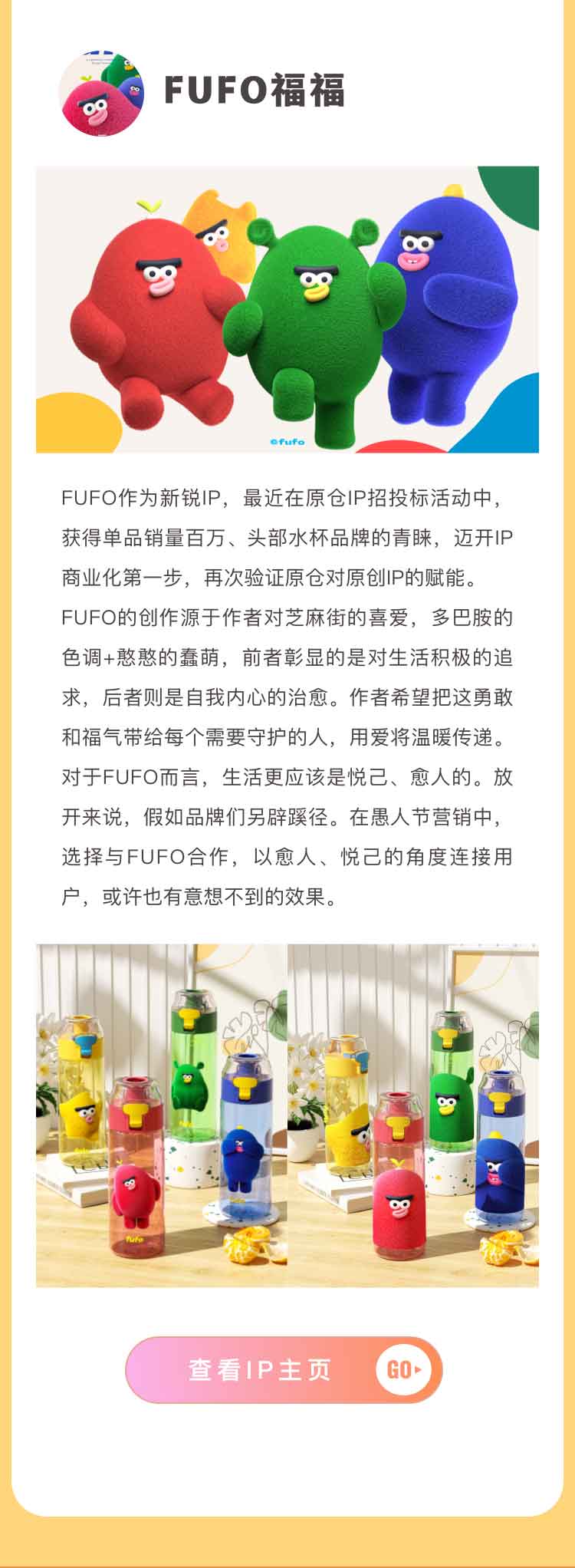 FUFO福福

©fufo

FUFO作为新锐IP，最近在原仓IP招投标活动中，获得单品销量百万、头部水杯品牌的青睐，迈开IP商业化第一步，再次验证原仓对原创IP的赋能。FUFO的创作源于作者对芝麻街的喜爱，多巴胺的色调+憨憨的蠢萌，前者彰显的是对生活积极的追求，后者则是自我内心的治愈。作者希望把这勇敢和福气带给每个需要守护的人，用爱将温暖传递。对于FUFO而言，生活更应该是悦己、愈人的。放开来说，假如品牌们另辟蹊径。在愚人节营销中，选择与FUFO合作，以愈人、悦己的角度连接用户，或许也有意想不到的效果。

查看IP主页 GO